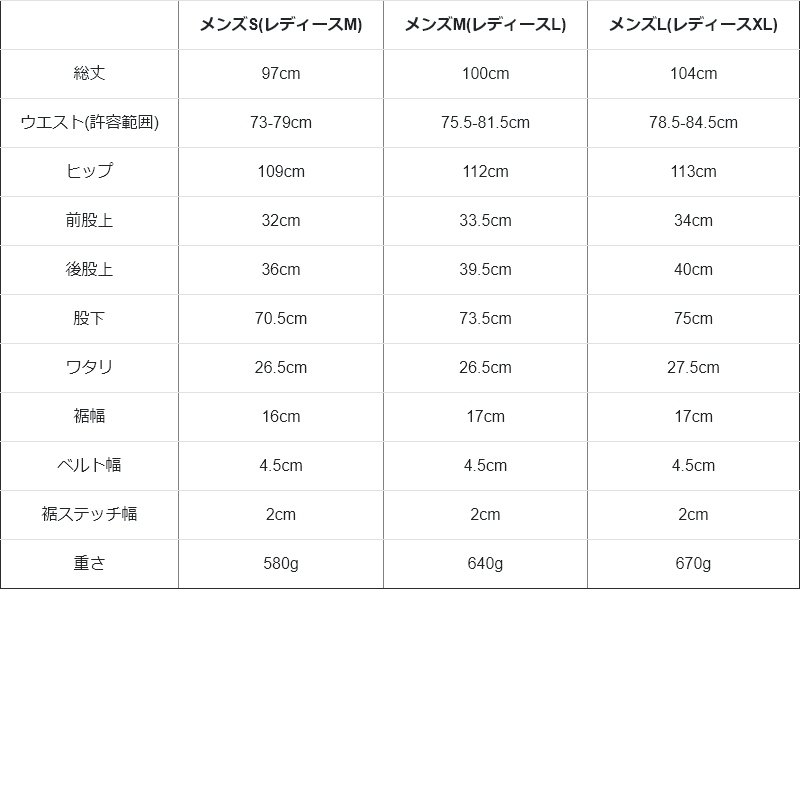 |  | メンズS(レディースM) | メンズM(レディースL) | メンズL(レディースXL) |
|---|---|---|---|
| 総丈 | 97cm | 100cm | 104cm |
| ウエスト(許容範囲) | 73-79cm | 75.5-81.5cm | 78.5-84.5cm |
| ヒップ | 109cm | 112cm | 113cm |
| 前股上 | 32cm | 33.5cm | 34cm |
| 後股上 | 36cm | 39.5cm | 40cm |
| 股下 | 70.5cm | 73.5cm | 75cm |
| ワタリ | 26.5cm | 26.5cm | 27.5cm |
| 裾幅 | 16cm | 17cm | 17cm |
| ベルト幅 | 4.5cm | 4.5cm | 4.5cm |
| 裾ステッチ幅 | 2cm | 2cm | 2cm |
| 重さ | 580g | 640g | 670g |